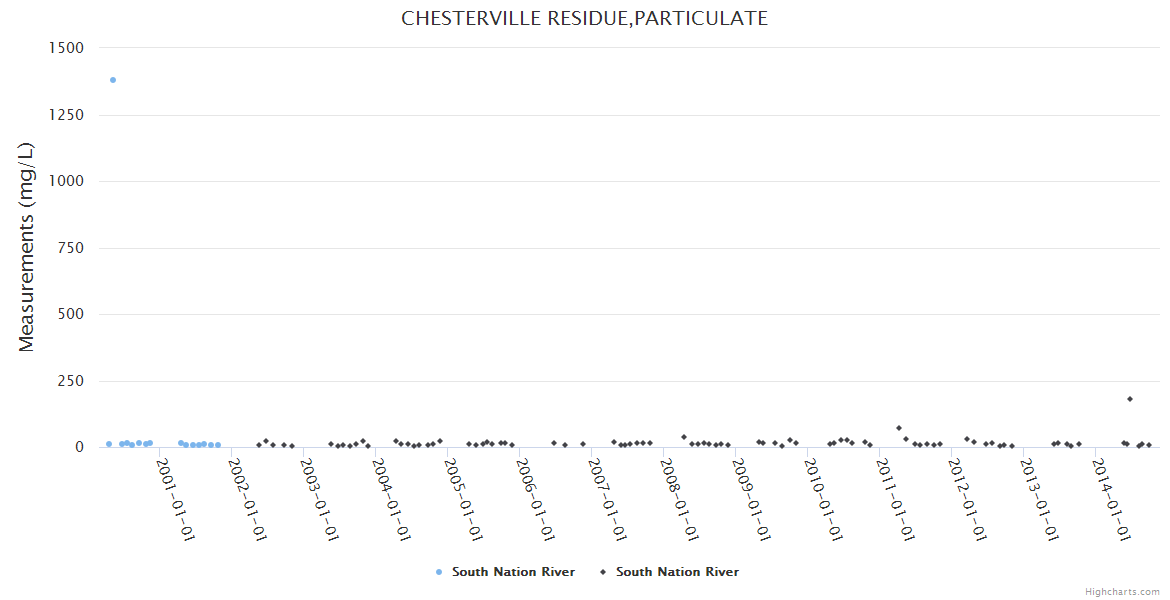 CHESTERVILLE RESIDUE,PARTICULATE

Measurements (mg/L)

1500
1250
1000
750
500
250
0

2001-01-01
2002-01-01
2003-01-01
2004-01-01
2005-01-01
2006-01-01
2007-01-01
2008-01-01
2009-01-01
2010-01-01
2011-01-01
2012-01-01
2013-01-01
2014-01-01

South Nation River
South Nation River

Highcharts.com